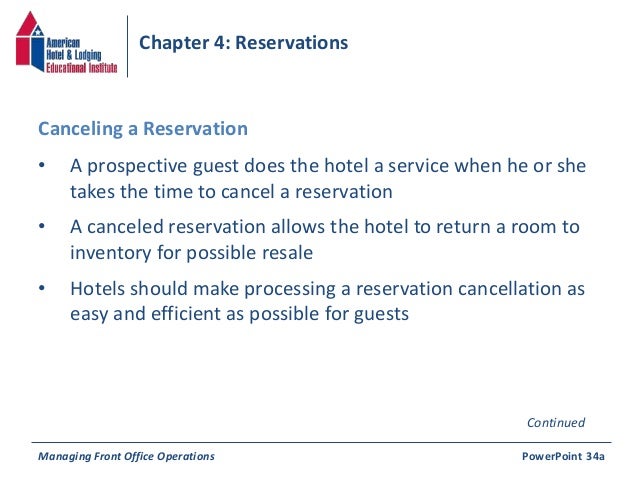 American Hotel & Lodging Educational Institute

Chapter 4: Reservations

Canceling a Reservation

• A prospective guest does the hotel a service when he or she takes the time to cancel a reservation

• A canceled reservation allows the hotel to return a room to inventory for possible resale

• Hotels should make processing a reservation cancellation as easy and efficient as possible for guests

Continued

Managing Front Office Operations

PowerPoint 34a